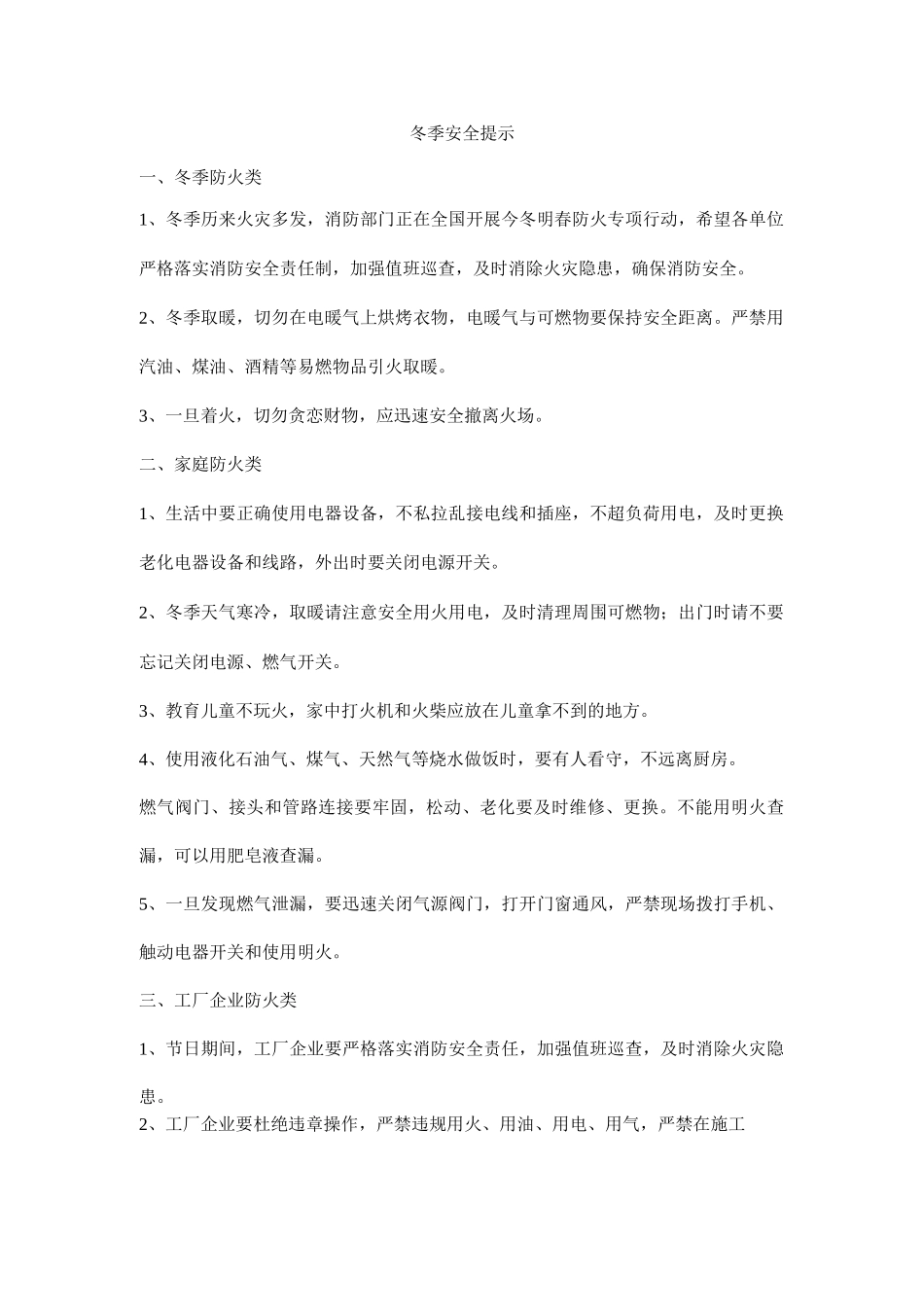 冬季安全提示

一、冬季防火类

1、冬季历来火灾多发，消防部门正在全国开展今冬明春防火专项行动，希望各单位严格落实消防安全责任制，加强值班巡查，及时消除火灾隐患，确保消防安全。

2、冬季取暖，切勿在电暖气上烘烤衣物，电暖气与可燃物要保持安全距离。严禁用汽油、煤油、酒精等易燃物品引火取暖。

3、一旦着火，切勿贪恋财物，应迅速安全撤离火场。

二、家庭防火类

1、生活中要正确使用电器设备，不私拉乱接电线和插座，不超负荷用电，及时更换老化电器设备和线路，外出时要关闭电源开关。

2、冬季天气寒冷，取暖请注意安全用火用电，及时清理周围可燃物；出门时请不要忘记关闭电源、燃气开关。

3、教育儿童不玩火，家中打火机和火柴应放在儿童拿不到的地方。

4、使用液化石油气、煤气、天然气等烧水做饭时，要有人看守，不远离厨房。

燃气阀门、接头和管路连接要牢固，松动、老化要及时维修、更换。不能用明火查漏，可以用肥皂液查漏。

5、一旦发现燃气泄漏，要迅速关闭气源阀门，打开门窗通风，严禁现场拨打手机、触动电器开关和使用明火。

三、工厂企业防火类

1、节日期间，工厂企业要严格落实消防安全责任，加强值班巡查，及时消除火灾隐患。

2、工厂企业要杜绝违章操作，严禁违规用火、用油、用电、用气，严禁在施工